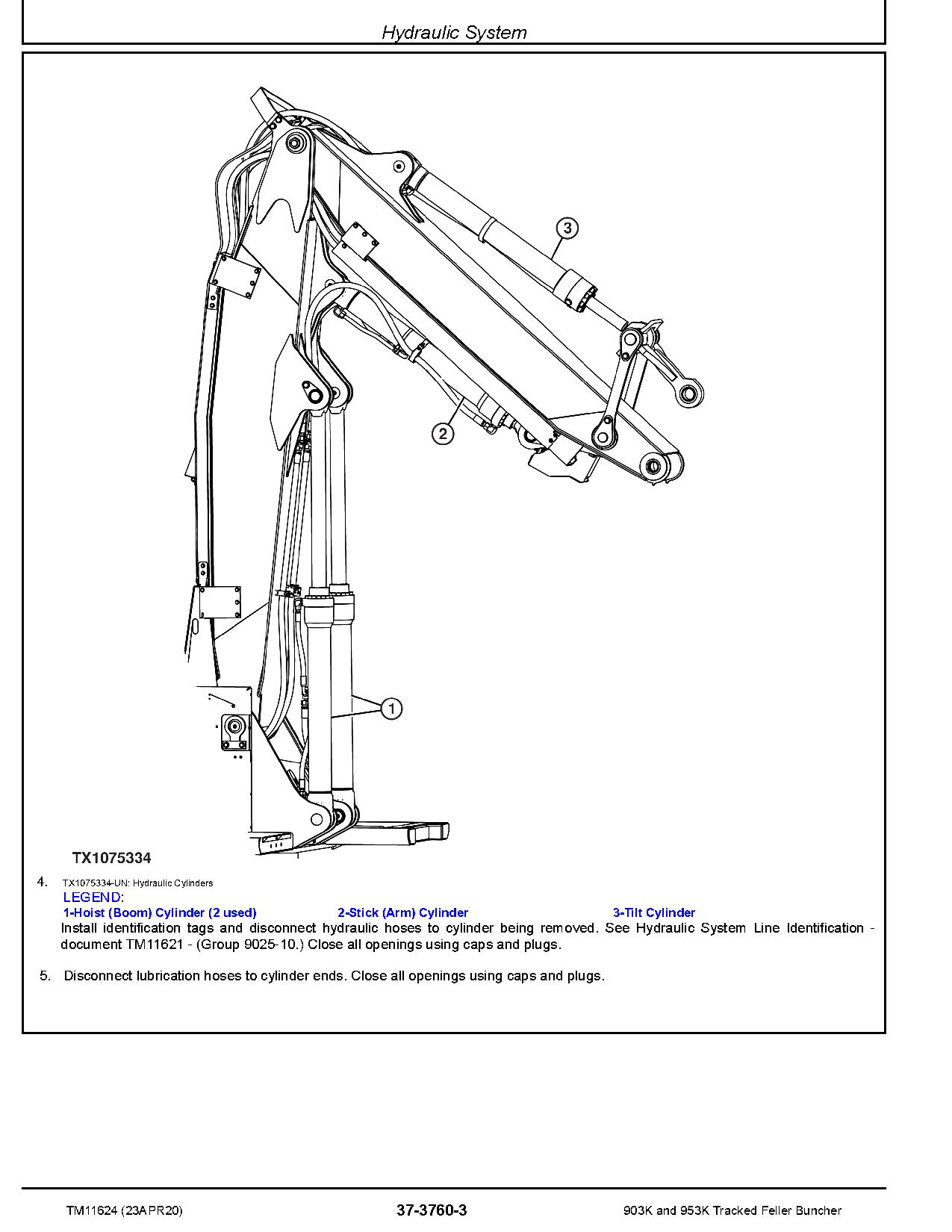 Hydraulic System

3

2

1

TX1075334

4. TX1075334-UN: Hydraulic Cylinders

LEGEND:

1-Hoist (Boom) Cylinder (2 used)

2-Stick (Arm) Cylinder

3-Tilt Cylinder

Install identification tags and disconnect hydraulic hoses to cylinder being removed. See Hydraulic System Line Identification - document TM11621 - (Group 9025-10.) Close all openings using caps and plugs.

5. Disconnect lubrication hoses to cylinder ends. Close all openings using caps and plugs.

TM11624 (23APR20)

37-3760-3

903K and 953K Tracked Feller Buncher